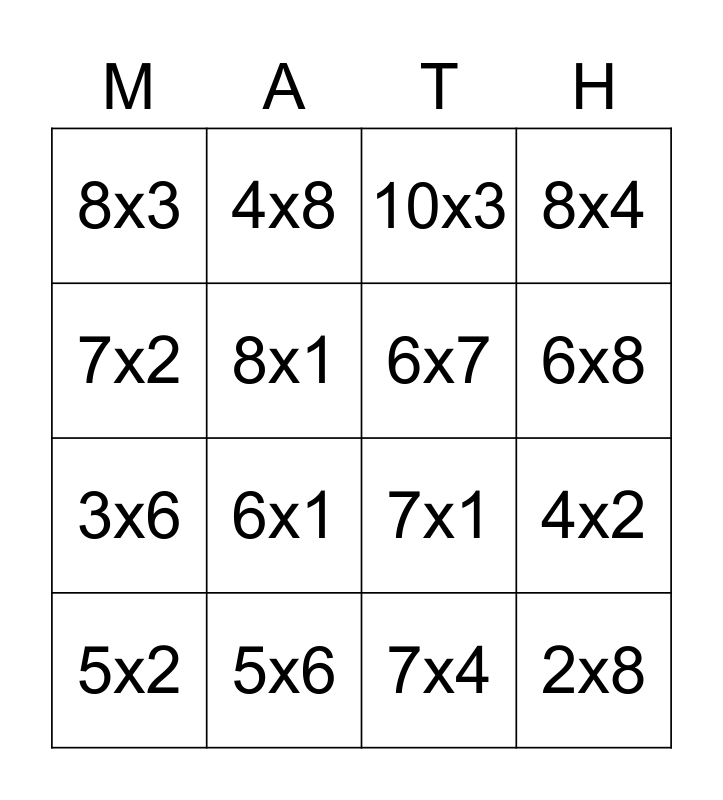 | M | A | T | H |
|---|---|---|---|
| 8x3 | 4x8 | 10x3 | 8x4 |
| 7x2 | 8x1 | 6x7 | 6x8 |
| 3x6 | 6x1 | 7x1 | 4x2 |
| 5x2 | 5x6 | 7x4 | 2x8 |